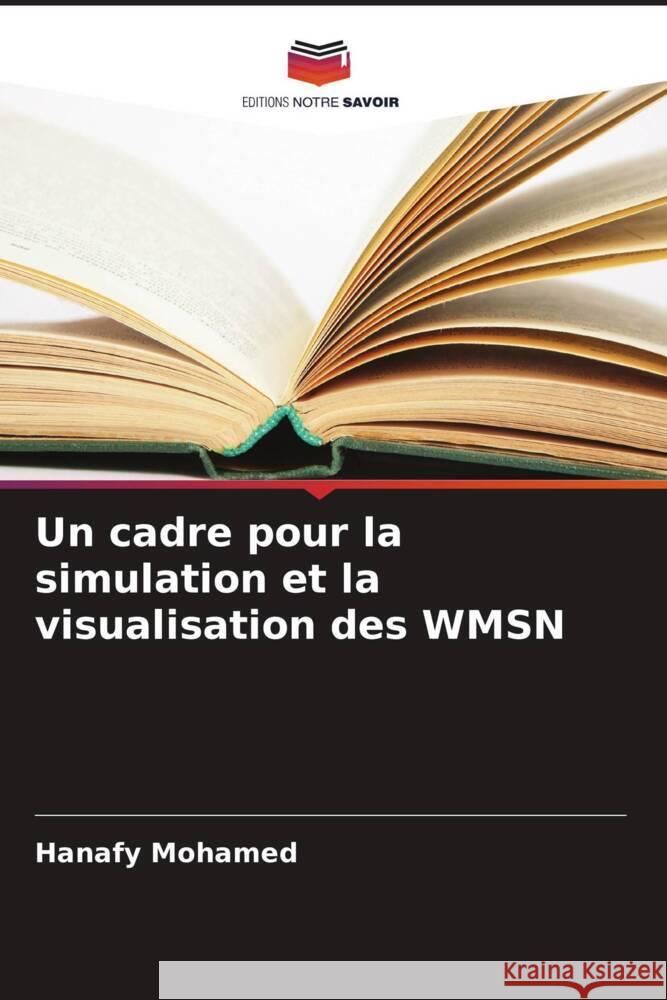 EDITIONS NOTRE SAVOIR

Un cadre pour la simulation et la visualisation des WMSN

Hanafy Mohamed